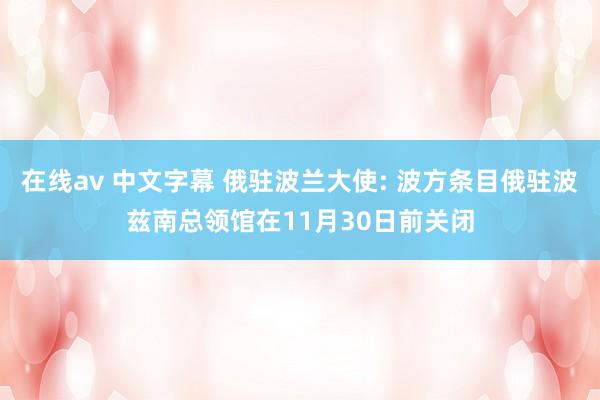 在线av 中文字幕 俄驻波兰大使: 波方条目俄驻波兹南总领馆在11月30日前关闭